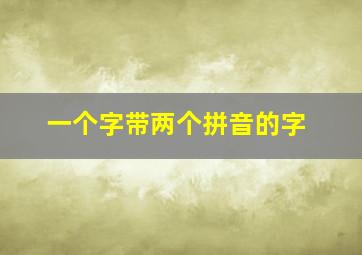 一个字带两个拼音的字